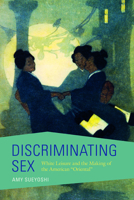 DISCRIMINATING SEX

White Leisure and the Making of the American "Oriental"

AMY SUEYOSHI